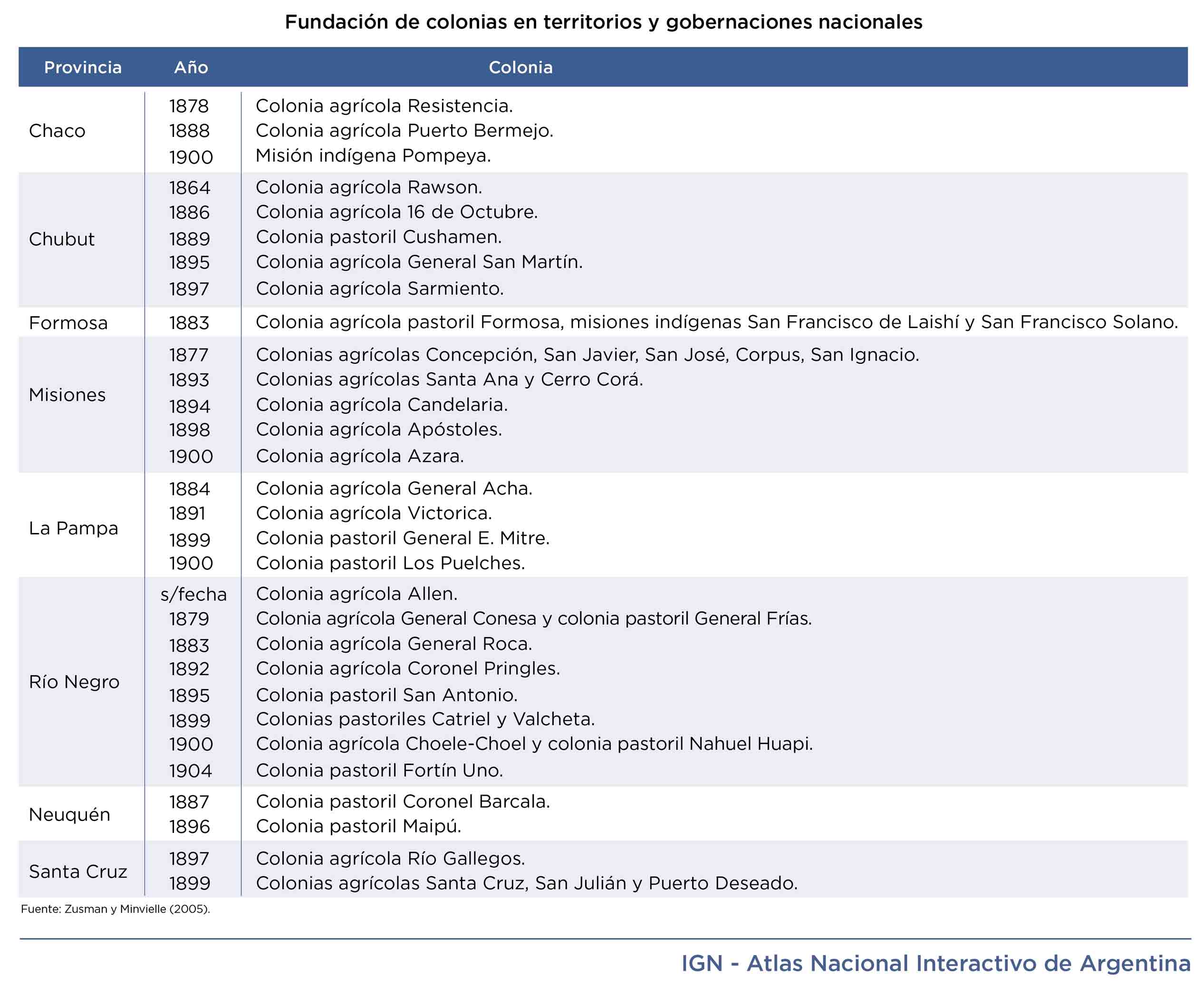 Fundación de colonias en territorios y gobernaciones nacionales

| Provincia | Año | Colonia |
|---|---|---|
| Chaco | 1878 | Colonia agrícola Resistencia. |
| | 1888 | Colonia agrícola Puerto Bermejo. |
| | 1900 | Misión indígena Pompeya. |
| Chubut | 1864 | Colonia agrícola Rawson. |
| | 1886 | Colonia agrícola 16 de Octubre. |
| | 1889 | Colonia pastoril Cushamen. |
| | 1895 | Colonia agrícola General San Martín. |
| | 1897 | Colonia agrícola Sarmiento. |
| Formosa | 1883 | Colonia agrícola pastoril Formosa, misiones indígenas San Francisco de Laishí y San Francisco Solano. |
| Misiones | 1877 | Colonias agrícolas Concepción, San Javier, San José, Corpus, San Ignacio. |
| | 1893 | Colonias agrícolas Santa Ana y Cerro Corá. |
| | 1894 | Colonia agrícola Candelaria. |
| | 1898 | Colonia agrícola Apóstoles. |
| | 1900 | Colonia agrícola Azara. |
| La Pampa | 1884 | Colonia agrícola General Acha. |
| | 1891 | Colonia agrícola Victorica. |
| | 1899 | Colonia pastoril General E. Mitre. |
| | 1900 | Colonia pastoril Los Puelches. |
| Río Negro | s/fecha | Colonia agrícola Allen. |
| | 1879 | Colonia agrícola General Conesa y colonia pastoril General Frías. |
| | 1883 | Colonia agrícola General Roca. |
| | 1892 | Colonia agrícola Coronel Pringles. |
| | 1895 | Colonia pastoril San Antonio. |
| | 1899 | Colonias pastoriles Catriel y Valcheta. |
| | 1900 | Colonia agrícola Choele-Choel y colonia pastoril Nahuel Huapi. |
| | 1904 | Colonia pastoril Fortín Uno. |
| Neuquén | 1887 | Colonia pastoril Coronel Barcala. |
| | 1896 | Colonia pastoril Maipú. |
| Santa Cruz | 1897 | Colonia agrícola Río Gallegos. |
| | 1899 | Colonias agrícolas Santa Cruz, San Julián y Puerto Deseado. |

Fuente: Zusman y Minvielle (2005).

IGN - Atlas Nacional Interactivo de Argentina